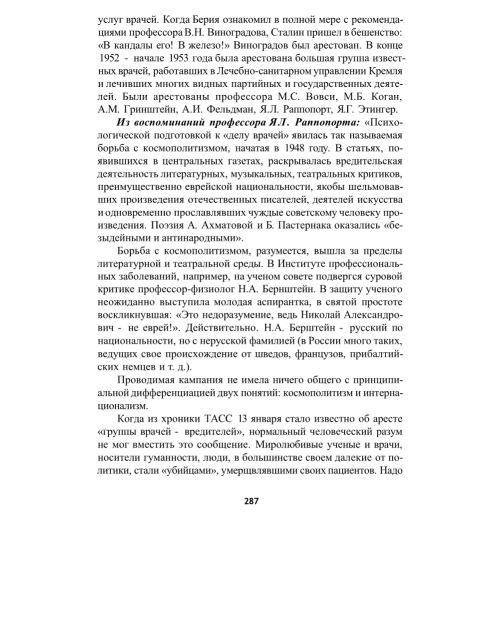 услуг врачей. Когда Берия ознакомил в полной мере с рекомендациями профессора В.Н. Виноградова, Сталин пришел в бешенство: «В кандалы его! В железо!» Виноградов был арестован. В конце 1952 - начале 1953 года была арестована большая группа известных врачей, работавших в Лечебно-санитарном управлении Кремля и лечивших многих видных партийных и государственных деятелей. Были арестованы профессора М.С. Вовси, М.Б. Коган, А.М. Гринштейн, А.И. Фельдман, Я.Л. Раппопорт, Я.Г. Этингер.

Из воспоминаний профессора Я.Л. Раппопорта: «Психологической подготовкой к «делу врачей» явилась так называемая борьба с космополитизмом, начатая в 1948 году. В статьях, появившихся в центральных газетах, раскрывалась вредительская деятельность литературных, музыкальных, театральных критиков, преимущественно еврейской национальности, якобы шельмовавших произведения отечественных писателей, деятелей искусства и одновременно прославлявших чуждые советскому человеку произведения. Поэзия А. Ахматовой и Б. Пастернака оказались «безыдейными и антинародными».

Борьба с космополитизмом, разумеется, вышла за пределы литературной и театральной среды. В Институте профессиональных заболеваний, например, на ученом совете подвергся суровой критике профессор-физиолог Н.А. Бернштейн. В защиту ученого неожиданно выступила молодая аспирантка, в святой простоте воскликнувшая: «Это недоразумение, ведь Николай Александрович - не еврей!». Действительно. Н.А. Берштейн - русский по национальности, но с нерусской фамилией (в России много таких, ведущих свое происхождение от шведов, французов, прибалтийских немцев и т. д.).

Проводимая кампания не имела ничего общего с принципиальной дифференциацией двух понятий: космополитизм и интернационализм.

Когда из хроники ТАСС 13 января стало известно об аресте «группы врачей - вредителей», нормальный человеческий разум не мог вместить это сообщение. Миролюбивые ученые и врачи, носители гуманности, люди, в большинстве своем далекие от политики, стали «убийцами», умерщвлявшими своих пациентов. Надо

287